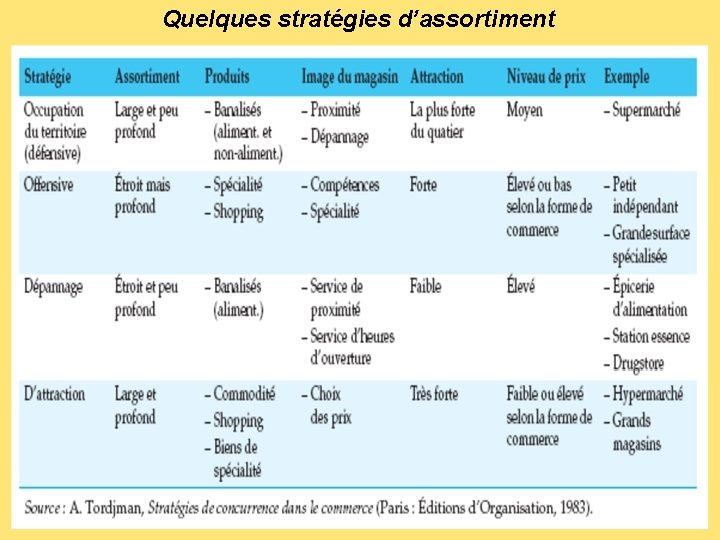 Quelques stratégies d'assortiment

| Stratégie | Assortiment | Produits | Image du magasin | Attraction | Niveau de prix | Exemple |
|---|---|---|---|---|---|---|
| Occupation du territoire (défensive) | Large et peu profond | – Banalisés (aliment. et non-aliment.) | – Proximité – Dépannage | La plus forte du quatier | Moyen | – Supermarché |
| Offensive | Étroit mais profond | – Spécialité – Shopping | – Compétences – Spécialité | Forte | Élevé ou bas selon la forme de commerce | – Petit indépendant – Grande surface spécialisée |
| Dépannage | Étroit et peu profond | – Banalisés (aliment.) | – Service de proximité – Service d'heures d'ouverture | Faible | Élevé | – Épicerie d'alimentation – Station essence – Drugstore |
| D'attraction | Large et profond | – Commodité – Shopping – Biens de spécialité | – Choix des prix | Très forte | Faible ou élevé selon la forme de commerce | – Hypermarché – Grands magasins |

Source : A. Tordjman, Stratégies de concurrence dans le commerce (Paris : Éditions d'Organisation, 1983).